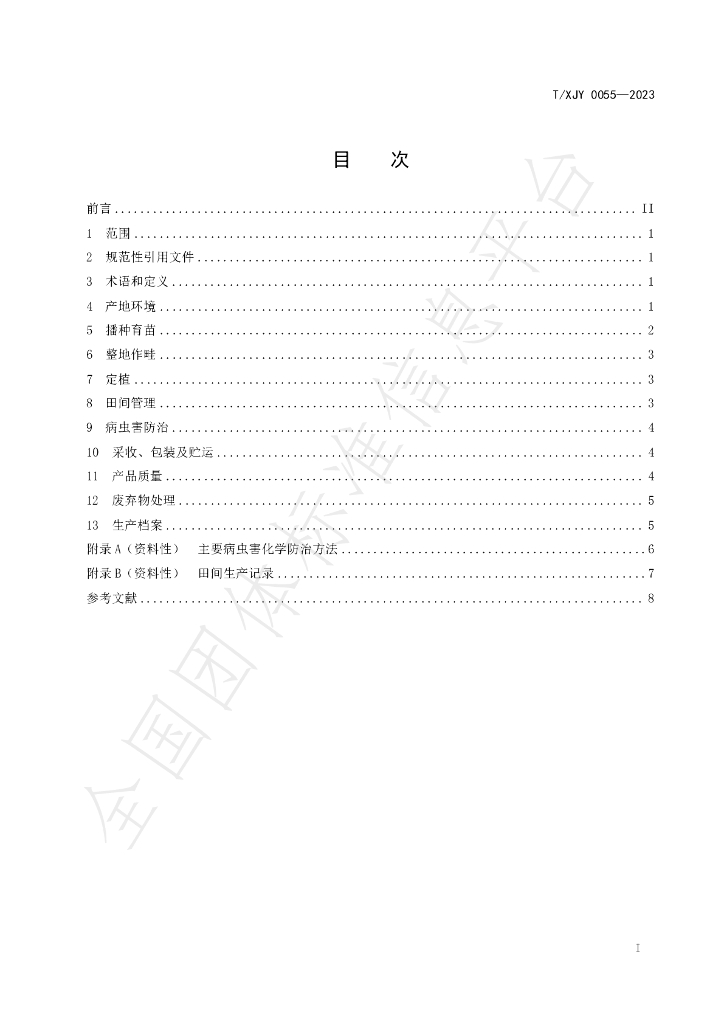 T/XJY 0055—2023

目　次

前言 II

1　范围 1

2　规范性引用文件 1

3　术语和定义 1

4　产地环境 1

5　播种育苗 2

6　整地作畦 3

7　定植 3

8　田间管理 3

9　病虫害防治 4

10　采收、包装及贮运 4

11　产品质量 4

12　废弃物处理 5

13　生产档案 5

附录A（资料性）　主要病虫害化学防治方法 6

附录B（资料性）　田间生产记录 7

参考文献 8

I

全国团体标准信息平台